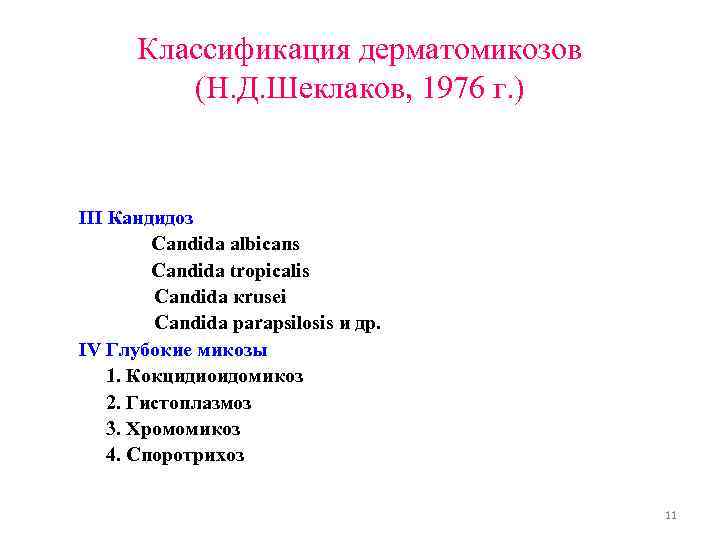 Классификация дерматомикозов
(Н.Д.Шеклаков, 1976 г.)

III Кандидоз
Candida albicans
Candida tropicalis
Candida krusei
Candida parapsilosis и др.
IV Глубокие микозы
1. Кокцидиоидомикоз
2. Гистоплазмоз
3. Хромомикоз
4. Споротрихоз

11